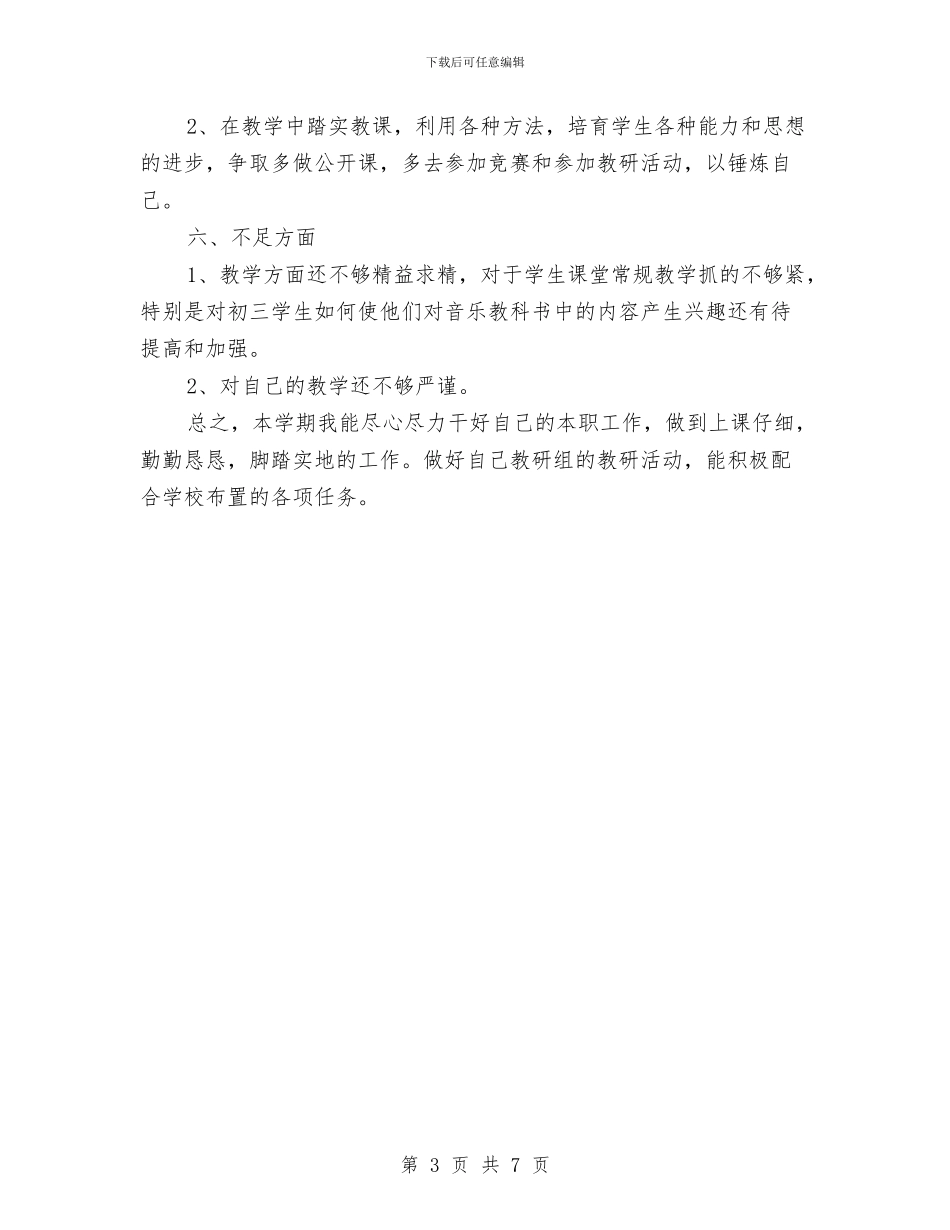 下载后可任意编辑

2、在教学中踏实教课，利用各种方法，培育学生各种能力和思想的进步，争取多做公开课，多去参加竞赛和参加教研活动，以锤炼自己。

六、不足方面

1、教学方面还不够精益求精，对于学生课堂常规教学抓的不够紧，特别是对初三学生如何使他们对音乐教科书中的内容产生兴趣还有待提高和加强。

2、对自己的教学还不够严谨。

总之，本学期我能尽心尽力干好自己的本职工作，做到上课仔细，勤勤恳恳，脚踏实地的工作。做好自己教研组的教研活动，能积极配合学校布置的各项任务。

第 3 页 共 7 页